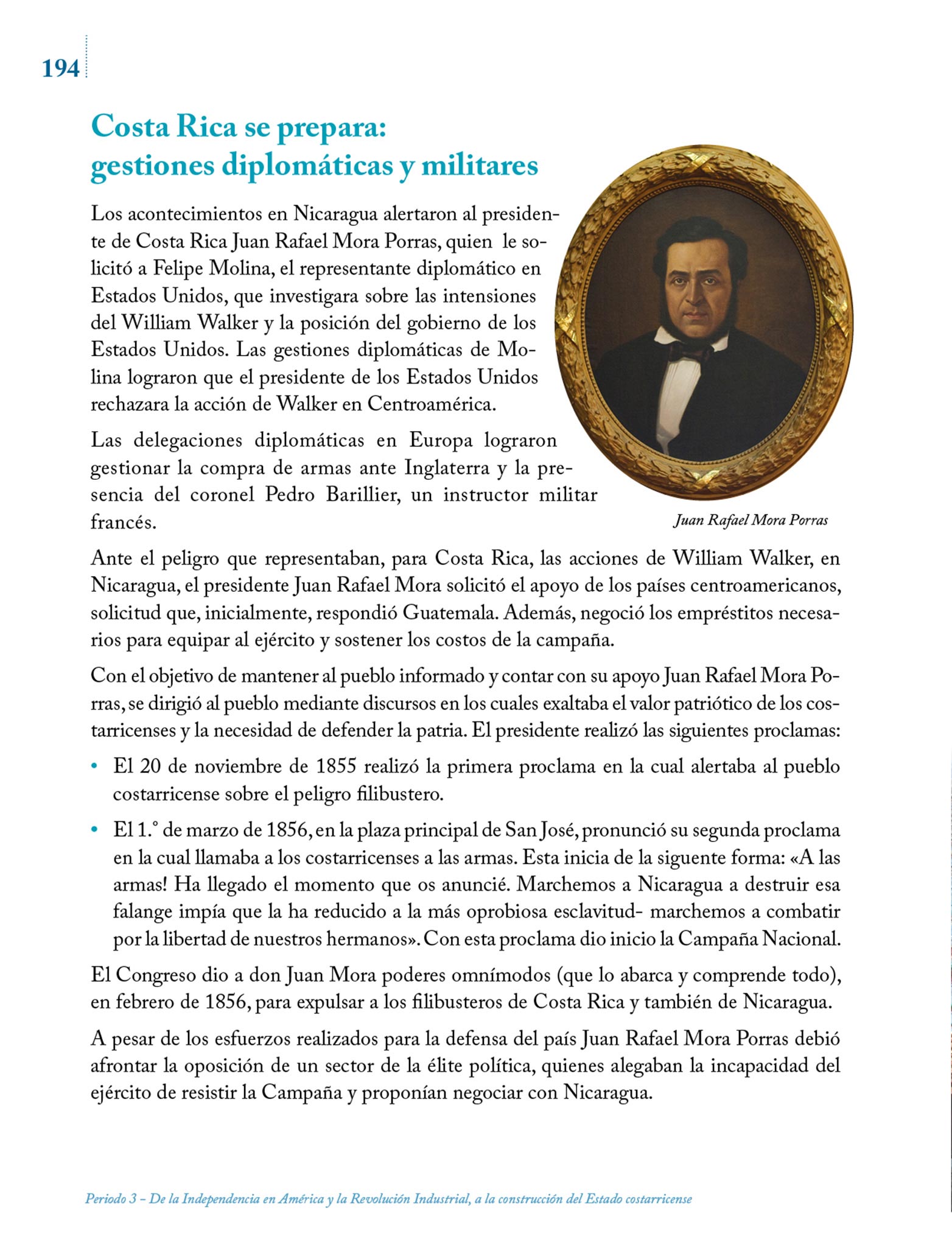 194

Costa Rica se prepara: gestiones diplomáticas y militares

Los acontecimientos en Nicaragua alertaron al presidente de Costa Rica Juan Rafael Mora Porras, quien le solicitó a Felipe Molina, el representante diplomático en Estados Unidos, que investigara sobre las intensiones del William Walker y la posición del gobierno de los Estados Unidos. Las gestiones diplomáticas de Molina lograron que el presidente de los Estados Unidos rechazara la acción de Walker en Centroamérica.

Las delegaciones diplomáticas en Europa lograron gestionar la compra de armas ante Inglaterra y la presencia del coronel Pedro Barillier, un instructor militar francés.

Juan Rafael Mora Porras

Ante el peligro que representaban, para Costa Rica, las acciones de William Walker, en Nicaragua, el presidente Juan Rafael Mora solicitó el apoyo de los países centroamericanos, solicitud que, inicialmente, respondió Guatemala. Además, negoció los empréstitos necesarios para equipar al ejército y sostener los costos de la campaña.

Con el objetivo de mantener al pueblo informado y contar con su apoyo Juan Rafael Mora Porras, se dirigió al pueblo mediante discursos en los cuales exaltaba el valor patriótico de los costarricenses y la necesidad de defender la patria. El presidente realizó las siguientes proclamas:

• El 20 de noviembre de 1855 realizó la primera proclama en la cual alertaba al pueblo costarricense sobre el peligro filibustero.

• El 1.° de marzo de 1856, en la plaza principal de San José, pronunció su segunda proclama en la cual llamaba a los costarricenses a las armas. Esta inicia de la siguente forma: «A las armas! Ha llegado el momento que os anuncié. Marchemos a Nicaragua a destruir esa falange impía que la ha reducido a la más oprobiosa esclavitud- marchemos a combatir por la libertad de nuestros hermanos». Con esta proclama dio inicio la Campaña Nacional.

El Congreso dio a don Juan Mora poderes omnímodos (que lo abarca y comprende todo), en febrero de 1856, para expulsar a los filibusteros de Costa Rica y también de Nicaragua.

A pesar de los esfuerzos realizados para la defensa del país Juan Rafael Mora Porras debió afrontar la oposición de un sector de la élite política, quienes alegaban la incapacidad del ejército de resistir la Campaña y proponían negociar con Nicaragua.

Periodo 3 – De la Independencia en América y la Revolución Industrial, a la construcción del Estado costarricense